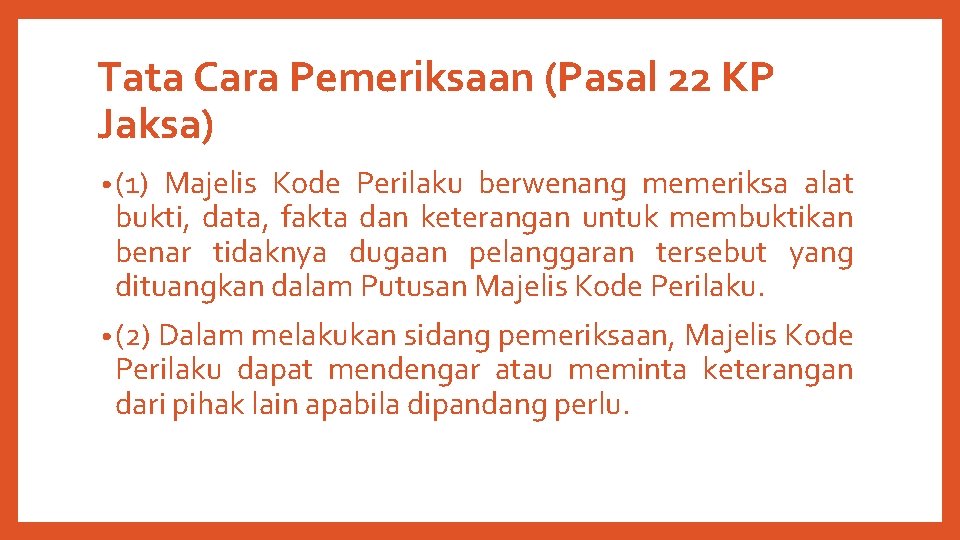 Tata Cara Pemeriksaan (Pasal 22 KP Jaksa)

• (1) Majelis Kode Perilaku berwenang memeriksa alat bukti, data, fakta dan keterangan untuk membuktikan benar tidaknya dugaan pelanggaran tersebut yang dituangkan dalam Putusan Majelis Kode Perilaku.

• (2) Dalam melakukan sidang pemeriksaan, Majelis Kode Perilaku dapat mendengar atau meminta keterangan dari pihak lain apabila dipandang perlu.